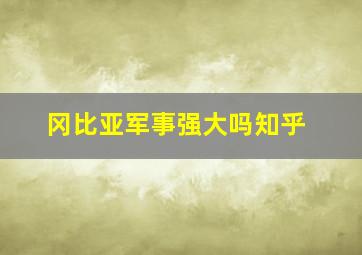 冈比亚军事强大吗知乎